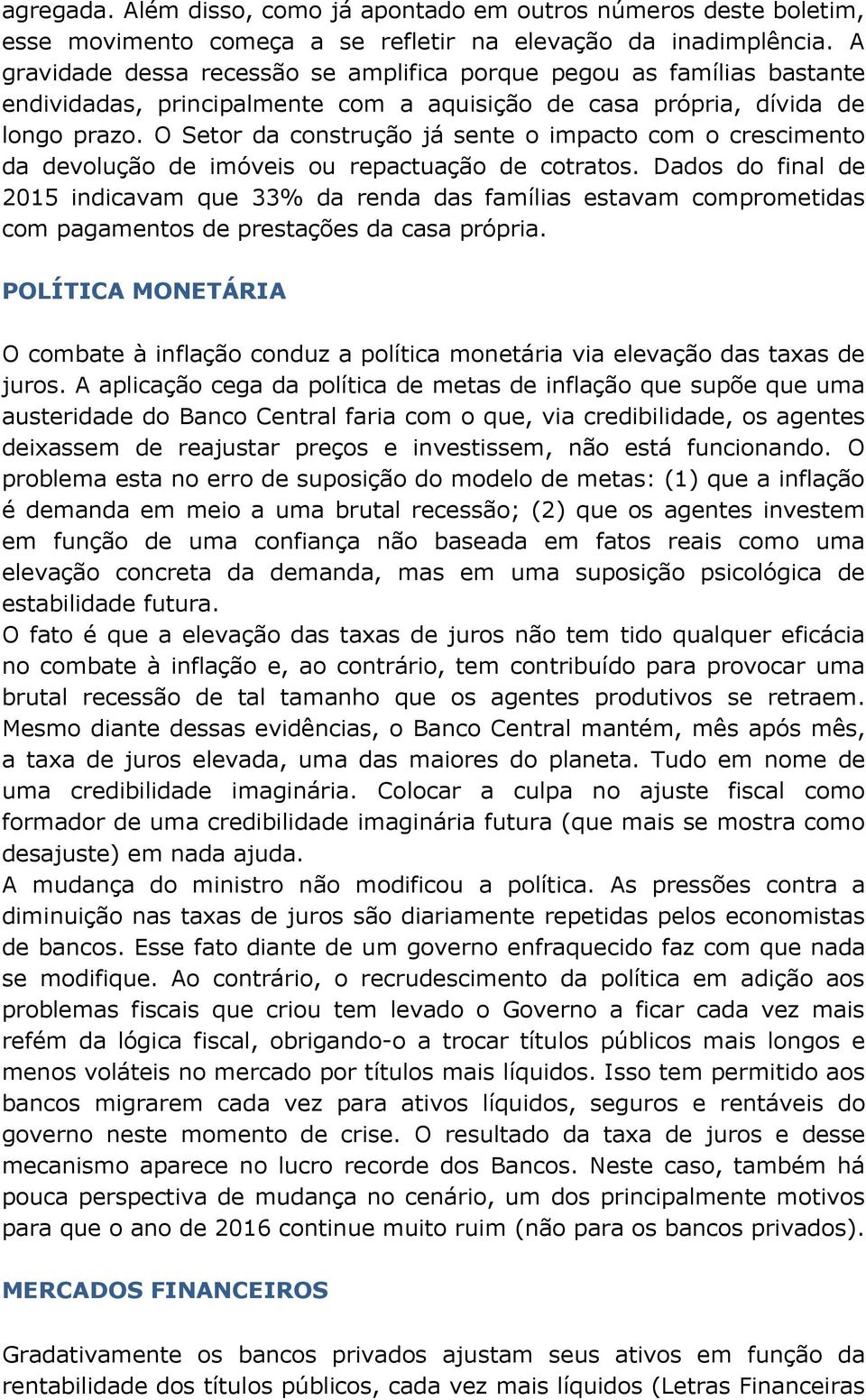 agregada. Além disso, como já apontado em outros números deste boletim, esse movimento começa a se refletir na elevação da inadimplência. A gravidade dessa recessão se amplifica porque pegou as famílias bastante endividadas, principalmente com a aquisição de casa própria, dívida de longo prazo. O Setor da construção já sente o impacto com o crescimento da devolução de imóveis ou repactuação de cotratos. Dados do final de 2015 indicavam que 33% da renda das famílias estavam comprometidas com pagamentos de prestações da casa própria.

POLÍTICA MONETÁRIA

O combate à inflação conduz a política monetária via elevação das taxas de juros. A aplicação cega da política de metas de inflação que supõe que uma austeridade do Banco Central faria com o que, via credibilidade, os agentes deixassem de reajustar preços e investissem, não está funcionando. O problema esta no erro de suposição do modelo de metas: (1) que a inflação é demanda em meio a uma brutal recessão; (2) que os agentes investem em função de uma confiança não baseada em fatos reais como uma elevação concreta da demanda, mas em uma suposição psicológica de estabilidade futura.
O fato é que a elevação das taxas de juros não tem tido qualquer eficácia no combate à inflação e, ao contrário, tem contribuído para provocar uma brutal recessão de tal tamanho que os agentes produtivos se retraem. Mesmo diante dessas evidências, o Banco Central mantém, mês após mês, a taxa de juros elevada, uma das maiores do planeta. Tudo em nome de uma credibilidade imaginária. Colocar a culpa no ajuste fiscal como formador de uma credibilidade imaginária futura (que mais se mostra como desajuste) em nada ajuda.
A mudança do ministro não modificou a política. As pressões contra a diminuição nas taxas de juros são diariamente repetidas pelos economistas de bancos. Esse fato diante de um governo enfraquecido faz com que nada se modifique. Ao contrário, o recrudescimento da política em adição aos problemas fiscais que criou tem levado o Governo a ficar cada vez mais refém da lógica fiscal, obrigando-o a trocar títulos públicos mais longos e menos voláteis no mercado por títulos mais líquidos. Isso tem permitido aos bancos migrarem cada vez para ativos líquidos, seguros e rentáveis do governo neste momento de crise. O resultado da taxa de juros e desse mecanismo aparece no lucro recorde dos Bancos. Neste caso, também há pouca perspectiva de mudança no cenário, um dos principalmente motivos para que o ano de 2016 continue muito ruim (não para os bancos privados).

MERCADOS FINANCEIROS

Gradativamente os bancos privados ajustam seus ativos em função da rentabilidade dos títulos públicos, cada vez mais líquidos (Letras Financeiras